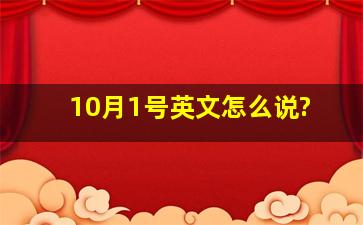 10月1号英文怎么说?